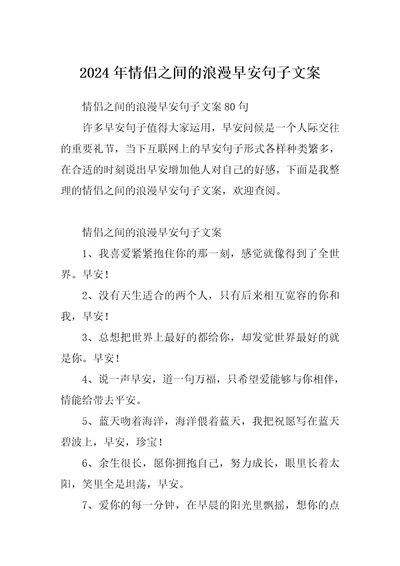 2024年情侣之间的浪漫早安句子文案

情侣之间的浪漫早安句子文案80句

许多早安句子值得大家运用，早安问候是一个人际交往的重要礼节，当下互联网上的早安句子形式各样种类繁多，在合适的时刻说出早安增加他人对自己的好感，下面是我整理的情侣之间的浪漫早安句子文案，欢迎查阅。

情侣之间的浪漫早安句子文案

1、我喜爱紧紧抱住你的那一刻，感觉就像得到了全世界。早安！

2、没有天生适合的两个人，只有后来相互宽容的你和我，早安！

3、总想把世界上最好的都给你，却发觉世界最好的就是你。早安！

4、说一声早安，道一句万福，只希望爱能够与你相伴，情能给带去平安。

5、蓝天吻着海洋，海洋偎着蓝天，我把祝愿写在蓝天碧波上，早安，珍宝！

6、余生很长，愿你拥抱自己，努力成长，眼里长着太阳，笑里全是坦荡，早安。

7、爱你的每一分钟，在早晨的阳光里飘摇，想你的点